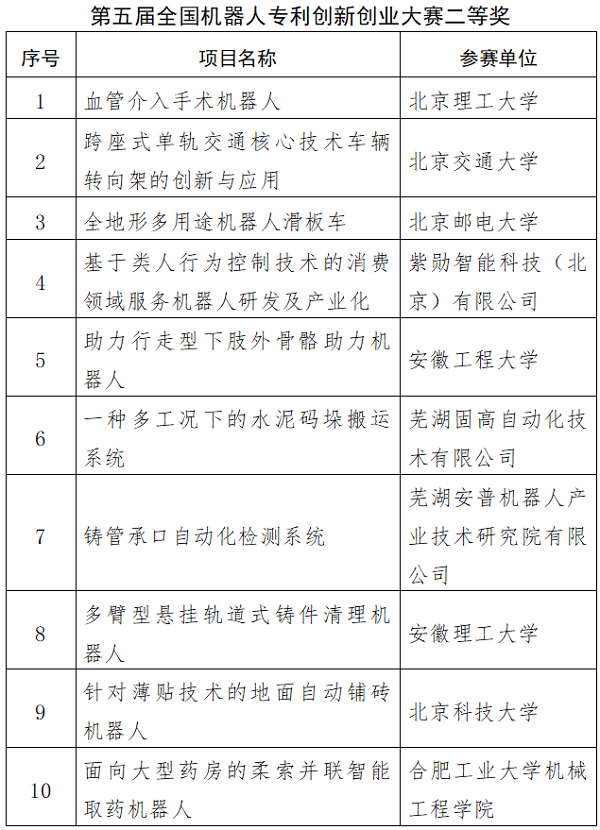 第五届全国机器人专利创新创业大赛二等奖

| 序号 | 项目名称 | 参赛单位 |
|---|---|---|
| 1 | 血管介入手术机器人 | 北京理工大学 |
| 2 | 跨座式单轨交通核心技术车辆转向架的创新与应用 | 北京交通大学 |
| 3 | 全地形多用途机器人滑板车 | 北京邮电大学 |
| 4 | 基于类人行为控制技术的消费领域服务机器人研发及产业化 | 紫勋智能科技（北京）有限公司 |
| 5 | 助力行走型下肢外骨骼助力机器人 | 安徽工程大学 |
| 6 | 一种多工况下的水泥码垛搬运系统 | 芜湖固高自动化技术有限公司 |
| 7 | 铸管承口自动化检测系统 | 芜湖安普机器人产业技术研究院有限公司 |
| 8 | 多臂型悬挂轨道式铸件清理机器人 | 安徽理工大学 |
| 9 | 针对薄贴技术的地面自动铺砖机器人 | 北京科技大学 |
| 10 | 面向大型药房的柔索并联智能取药机器人 | 合肥工业大学机械工程学院 |